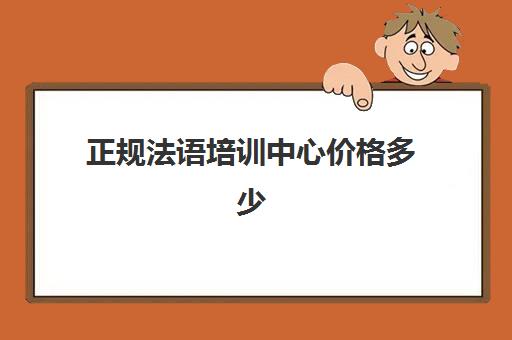 正规法语培训中心价格多少